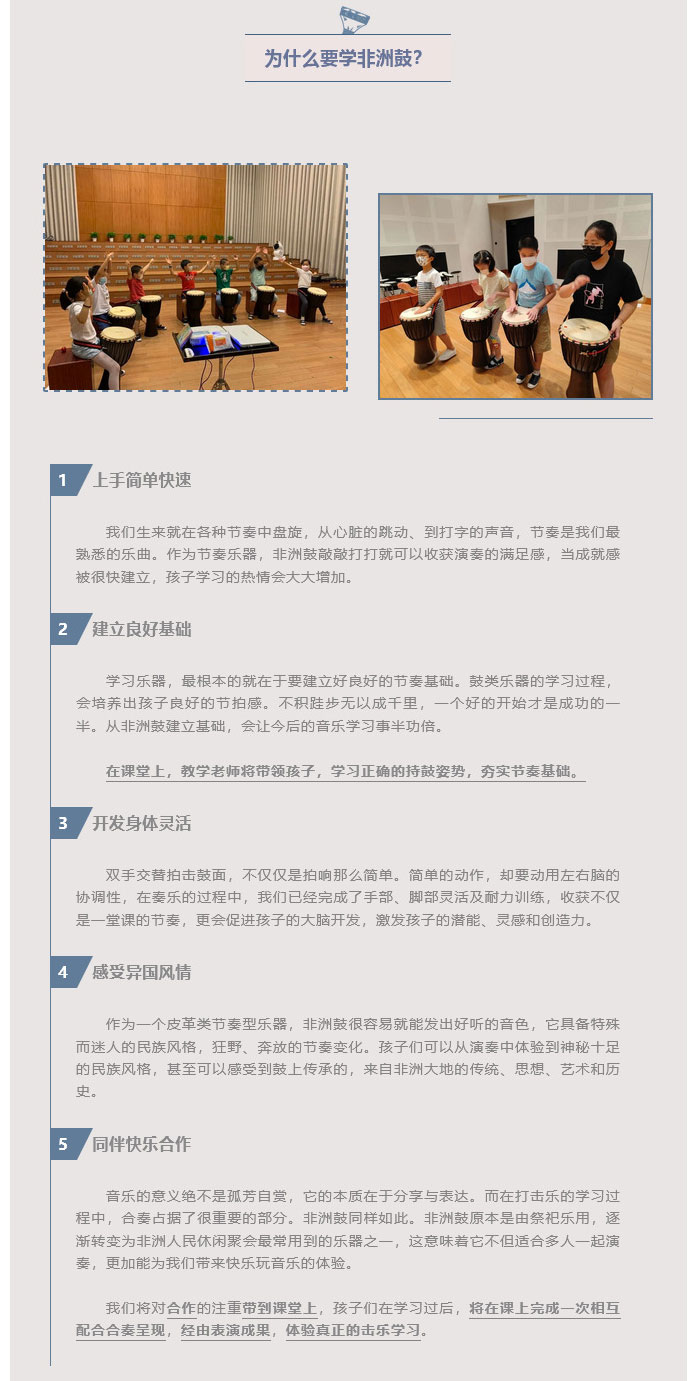 为什么要学非洲鼓?

1 上手简单快速

我们生来就在各种节奏中盘旋，从心脏的跳动、到打字的声音，节奏是我们最熟悉的乐曲。作为节奏乐器，非洲鼓敲敲打打就可以收获演奏的满足感，当成就感被很快建立，孩子学习的热情会大大增加。

2 建立良好基础

学习乐器，最根本的就在于要建立好良好的节奏基础。鼓类乐器的学习过程，会培养出孩子良好的节拍感。不积跬步无以成千里，一个好的开始才是成功的一半。从非洲鼓建立基础，会让今后的音乐学习事半功倍。

在课堂上，教学老师将带领孩子，学习正确的持鼓姿势，夯实节奏基础。

3 开发身体灵活

双手交替拍击鼓面，不仅仅是拍响那么简单。简单的动作，却要动用左右脑的协调性，在奏乐的过程中，我们已经完成了手部、脚部灵活及耐力训练，收获不仅是一堂课的节奏，更会促进孩子的大脑开发，激发孩子的潜能、灵感和创造力。

4 感受异国风情

作为一个皮革类节奏型乐器，非洲鼓很容易就能发出好听的音色，它具备特殊而迷人的民族风格，狂野、奔放的节奏变化。孩子们可以从演奏中体验到神秘十足的民族风格，甚至可以感受到鼓上传承的，来自非洲大地的传统、思想、艺术和历史。

5 同伴快乐合作

音乐的意义绝不是孤芳自赏，它的本质在于分享与表达。而在打击乐的学习过程中，合奏占据了很重要的部分。非洲鼓同样如此。非洲鼓原本是由祭祀乐用，逐渐转变为非洲人民休闲聚会最常用到的乐器之一，这意味着它不但适合多人一起演奏，更加能为我们带来快乐玩音乐的体验。

我们将对合作的注重带到课堂上，孩子们在学习过后，将在课上完成一次相互配合合奏呈现，经由表演成果，体验真正的击乐学习。